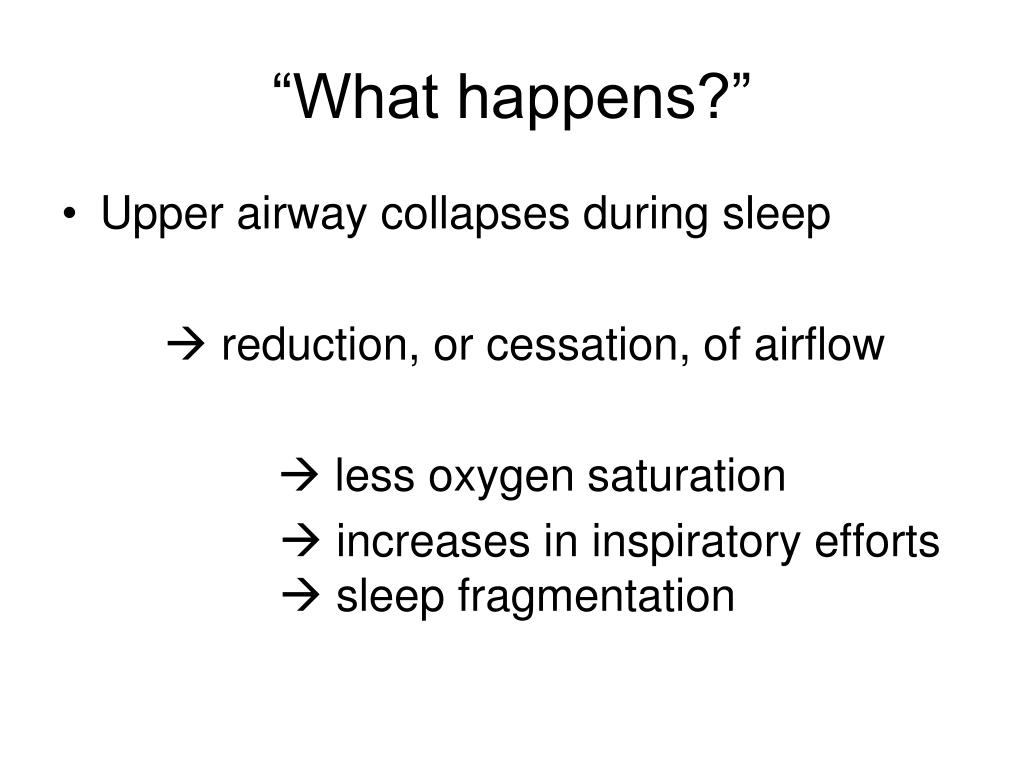 “What happens?”

• Upper airway collapses during sleep

→ reduction, or cessation, of airflow

→ less oxygen saturation

→ increases in inspiratory efforts
→ sleep fragmentation